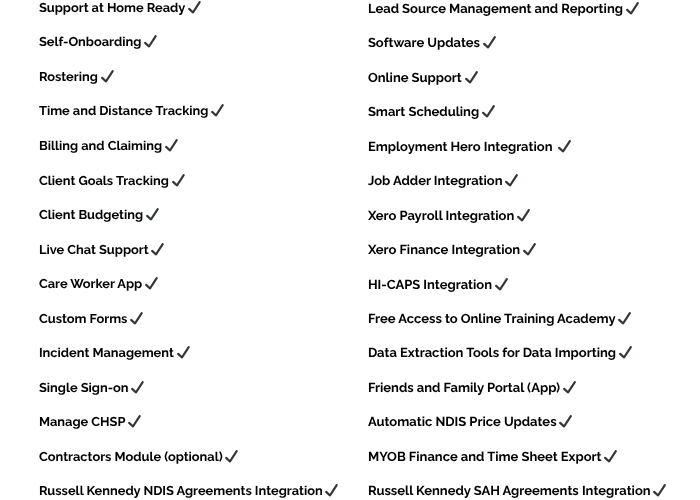 Support at Home Ready ✓
Self-Onboarding ✓
Rostering ✓
Time and Distance Tracking ✓
Billing and Claiming ✓
Client Goals Tracking ✓
Client Budgeting ✓
Live Chat Support ✓
Care Worker App ✓
Custom Forms ✓
Incident Management ✓
Single Sign-on ✓
Manage CHSP ✓
Contractors Module (optional) ✓
Russell Kennedy NDIS Agreements Integration ✓

Lead Source Management and Reporting ✓
Software Updates ✓
Online Support ✓
Smart Scheduling ✓
Employment Hero Integration ✓
Job Adder Integration ✓
Xero Payroll Integration ✓
Xero Finance Integration ✓
HI-CAPS Integration ✓
Free Access to Online Training Academy ✓
Data Extraction Tools for Data Importing ✓
Friends and Family Portal (App) ✓
Automatic NDIS Price Updates ✓
MYOB Finance and Time Sheet Export ✓
Russell Kennedy SAH Agreements Integration ✓